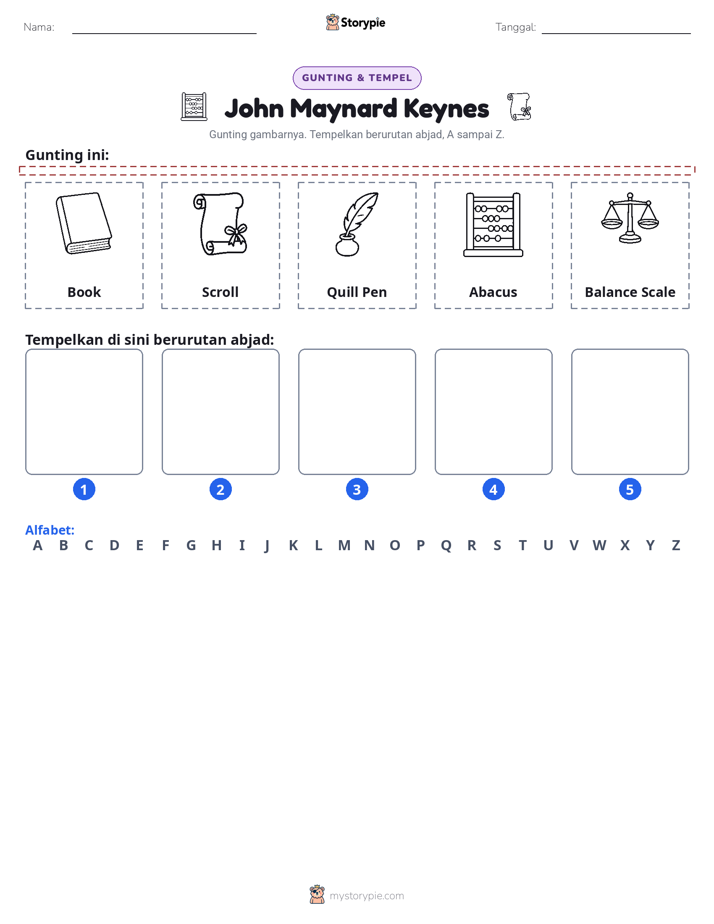 Nama: ____ Storypie Tanggal: ____

GUNTING & TEMPEL

John Maynard Keynes

Gunting gambarnya. Tempelkan berurutan abjad, A sampai Z.

Gunting ini:

Book

Scroll

Quill Pen

Abacus

Balance Scale

Tempelkan di sini berurutan abjad:

1

2

3

4

5

Alfabet:
A B C D E F G H I J K L M N O P Q R S T U V W X Y Z

mystorypie.com